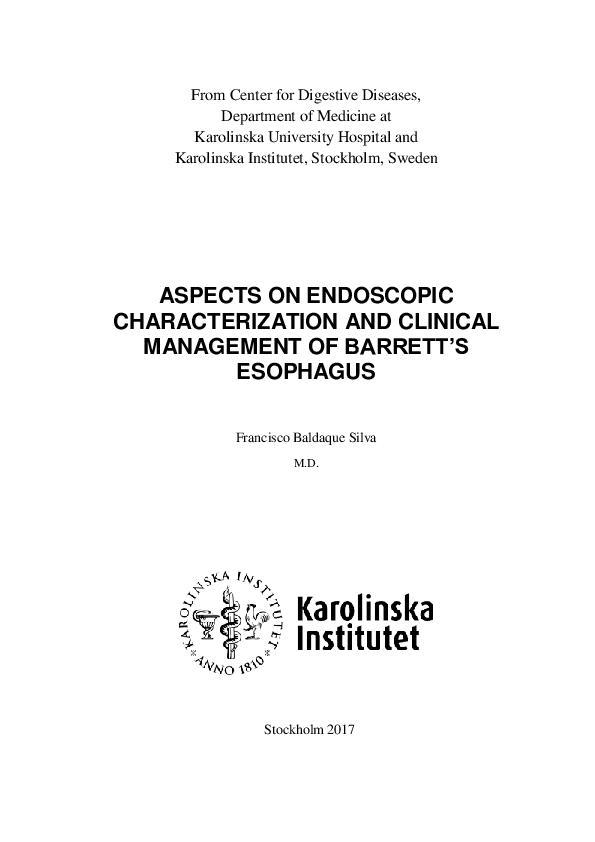 From Center for Digestive Diseases,
Department of Medicine at
Karolinska University Hospital and
Karolinska Institutet, Stockholm, Sweden

ASPECTS ON ENDOSCOPIC CHARACTERIZATION AND CLINICAL MANAGEMENT OF BARRETT'S ESOPHAGUS

Francisco Baldaque Silva

M.D.

KAROLINSKA INSTITUTET ANNO 1810

Karolinska
Institutet

Stockholm 2017